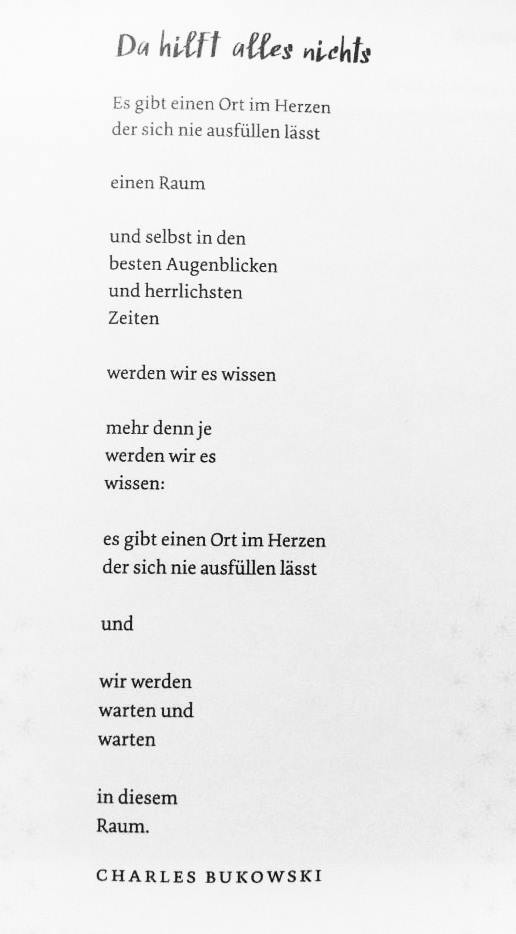 Da hilft alles nichts

Es gibt einen Ort im Herzen
der sich nie ausfüllen lässt

einen Raum

und selbst in den
besten Augenblicken
und herrlichsten
Zeiten

werden wir es wissen

mehr denn je
werden wir es
wissen:

es gibt einen Ort im Herzen
der sich nie ausfüllen lässt

und

wir werden
warten und
warten

in diesem
Raum.

CHARLES BUKOWSKI